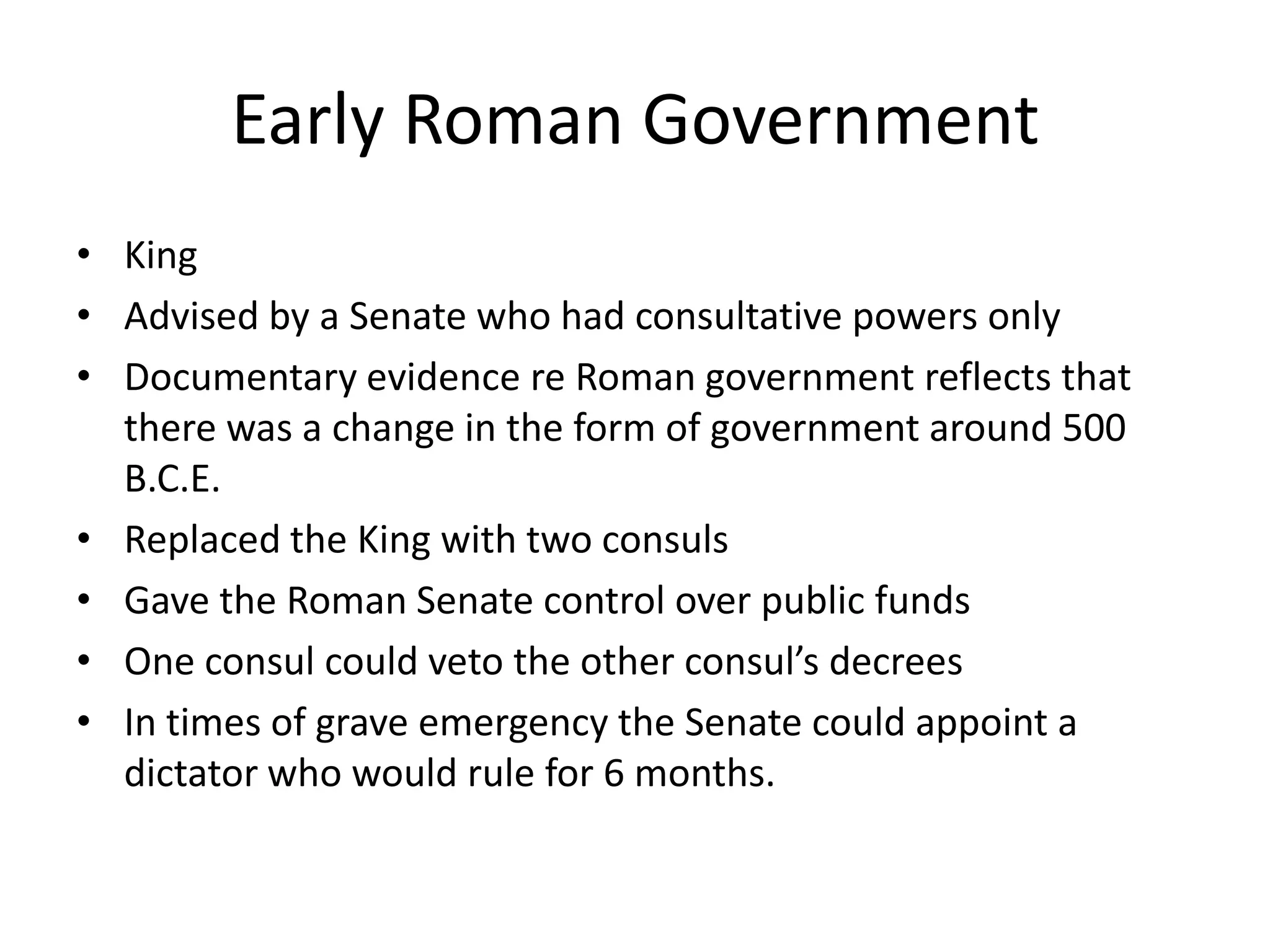 Early Roman Government

• King
• Advised by a Senate who had consultative powers only
• Documentary evidence re Roman government reflects that there was a change in the form of government around 500 B.C.E.
• Replaced the King with two consuls
• Gave the Roman Senate control over public funds
• One consul could veto the other consul’s decrees
• In times of grave emergency the Senate could appoint a dictator who would rule for 6 months.